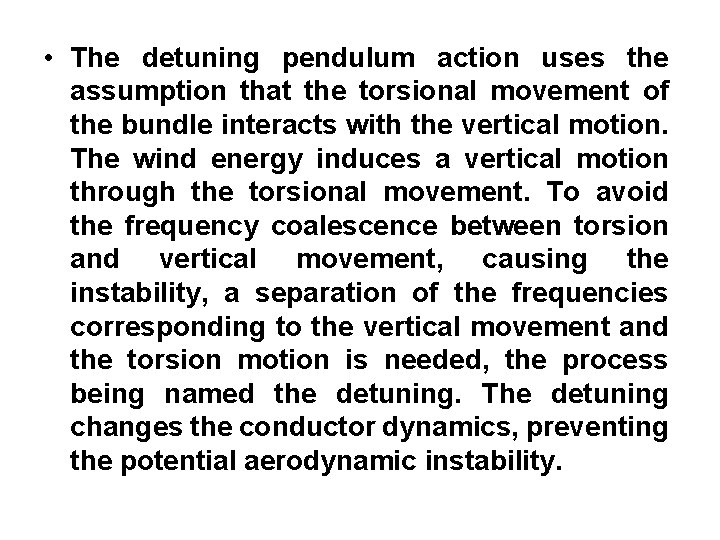 • The detuning pendulum action uses the assumption that the torsional movement of the bundle interacts with the vertical motion. The wind energy induces a vertical motion through the torsional movement. To avoid the frequency coalescence between torsion and vertical movement, causing the instability, a separation of the frequencies corresponding to the vertical movement and the torsion motion is needed, the process being named the detuning. The detuning changes the conductor dynamics, preventing the potential aerodynamic instability.